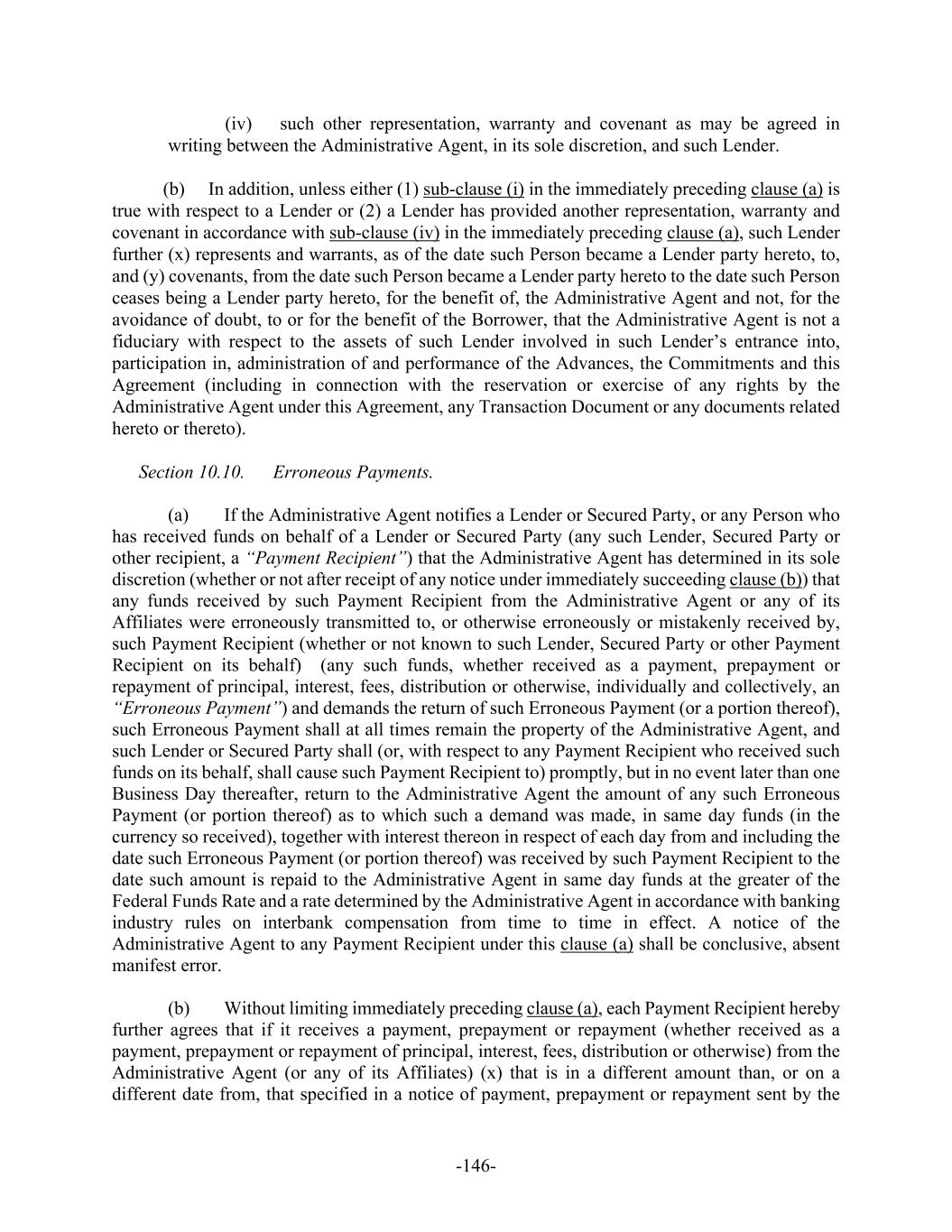 (iv) such other representation, warranty and covenant as may be agreed in writing between the Administrative Agent, in its sole discretion, and such Lender.

(b) In addition, unless either (1) sub-clause (i) in the immediately preceding clause (a) is true with respect to a Lender or (2) a Lender has provided another representation, warranty and covenant in accordance with sub-clause (iv) in the immediately preceding clause (a), such Lender further (x) represents and warrants, as of the date such Person became a Lender party hereto, to, and (y) covenants, from the date such Person became a Lender party hereto to the date such Person ceases being a Lender party hereto, for the benefit of, the Administrative Agent and not, for the avoidance of doubt, to or for the benefit of the Borrower, that the Administrative Agent is not a fiduciary with respect to the assets of such Lender involved in such Lender's entrance into, participation in, administration of and performance of the Advances, the Commitments and this Agreement (including in connection with the reservation or exercise of any rights by the Administrative Agent under this Agreement, any Transaction Document or any documents related hereto or thereto).

Section 10.10. Erroneous Payments.

(a) If the Administrative Agent notifies a Lender or Secured Party, or any Person who has received funds on behalf of a Lender or Secured Party (any such Lender, Secured Party or other recipient, a "Payment Recipient") that the Administrative Agent has determined in its sole discretion (whether or not after receipt of any notice under immediately succeeding clause (b)) that any funds received by such Payment Recipient from the Administrative Agent or any of its Affiliates were erroneously transmitted to, or otherwise erroneously or mistakenly received by, such Payment Recipient (whether or not known to such Lender, Secured Party or other Payment Recipient on its behalf) (any such funds, whether received as a payment, prepayment or repayment of principal, interest, fees, distribution or otherwise, individually and collectively, an "Erroneous Payment") and demands the return of such Erroneous Payment (or a portion thereof), such Erroneous Payment shall at all times remain the property of the Administrative Agent, and such Lender or Secured Party shall (or, with respect to any Payment Recipient who received such funds on its behalf, shall cause such Payment Recipient to) promptly, but in no event later than one Business Day thereafter, return to the Administrative Agent the amount of any such Erroneous Payment (or portion thereof) as to which such a demand was made, in same day funds (in the currency so received), together with interest thereon in respect of each day from and including the date such Erroneous Payment (or portion thereof) was received by such Payment Recipient to the date such amount is repaid to the Administrative Agent in same day funds at the greater of the Federal Funds Rate and a rate determined by the Administrative Agent in accordance with banking industry rules on interbank compensation from time to time in effect. A notice of the Administrative Agent to any Payment Recipient under this clause (a) shall be conclusive, absent manifest error.

(b) Without limiting immediately preceding clause (a), each Payment Recipient hereby further agrees that if it receives a payment, prepayment or repayment (whether received as a payment, prepayment or repayment of principal, interest, fees, distribution or otherwise) from the Administrative Agent (or any of its Affiliates) (x) that is in a different amount than, or on a different date from, that specified in a notice of payment, prepayment or repayment sent by the

-146-